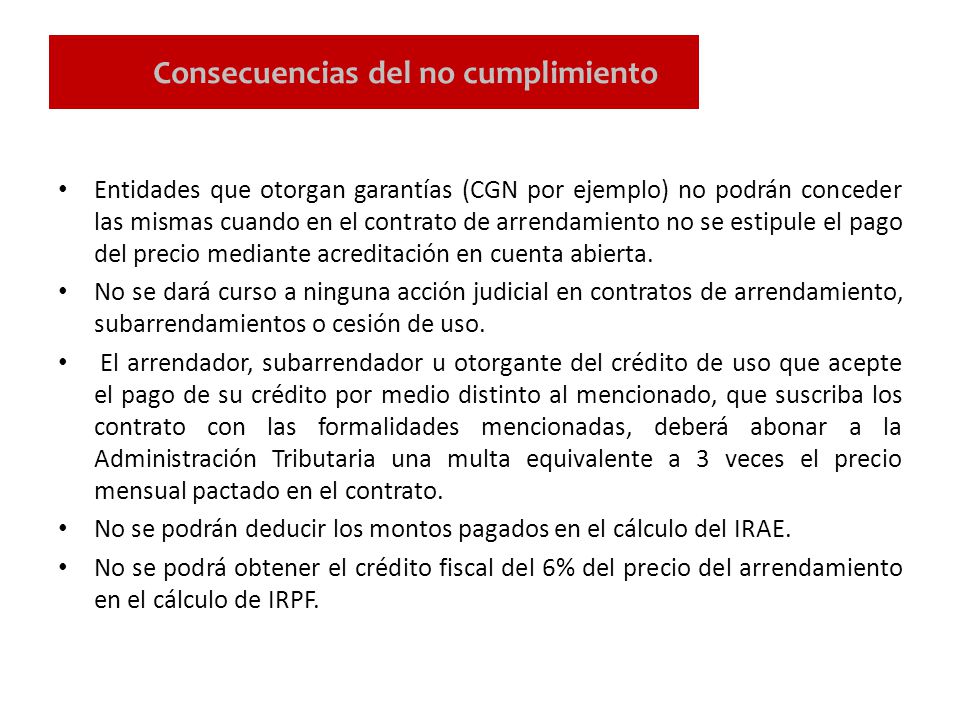 Consecuencias del no cumplimiento

• Entidades que otorgan garantías (CGN por ejemplo) no podrán conceder las mismas cuando en el contrato de arrendamiento no se estipule el pago del precio mediante acreditación en cuenta abierta.

• No se dará curso a ninguna acción judicial en contratos de arrendamiento, subarrendamientos o cesión de uso.

• El arrendador, subarrendador u otorgante del crédito de uso que acepte el pago de su crédito por medio distinto al mencionado, que suscriba los contrato con las formalidades mencionadas, deberá abonar a la Administración Tributaria una multa equivalente a 3 veces el precio mensual pactado en el contrato.

• No se podrán deducir los montos pagados en el cálculo del IRAE.

• No se podrá obtener el crédito fiscal del 6% del precio del arrendamiento en el cálculo de IRPF.